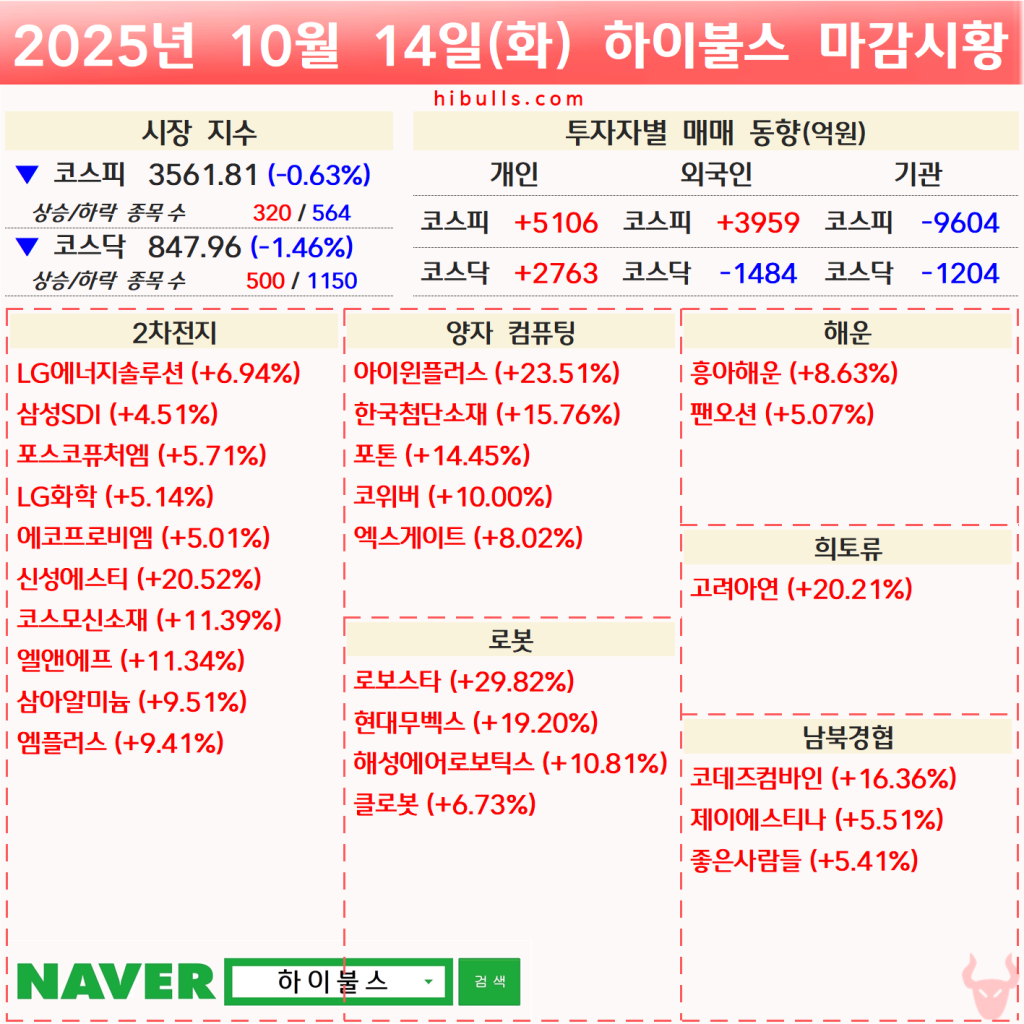 2025년 10월 14일(화) 하이불스 마감시황

hibulls.com

시장 지수

▼ 코스피 3561.81 (-0.63%)

상승/하락 종목 수 320 / 564

▼ 코스닥 847.96 (-1.46%)

상승/하락 종목 수 500 / 1150

투자자별 매매 동향(억원)

| 개인 | | 외국인 | | 기관 | |
|---|---|---|---|---|---|
| 코스피 | +5106 | 코스피 | +3959 | 코스피 | -9604 |
| 코스닥 | +2763 | 코스닥 | -1484 | 코스닥 | -1204 |

2차전지

LG에너지솔루션 (+6.94%)
삼성SDI (+4.51%)
포스코퓨처엠 (+5.71%)
LG화학 (+5.14%)
에코프로비엠 (+5.01%)
신성에스티 (+20.52%)
코스모신소재 (+11.39%)
엘앤에프 (+11.34%)
삼아알미늄 (+9.51%)
엠플러스 (+9.41%)

양자 컴퓨팅

아이윈플러스 (+23.51%)
한국첨단소재 (+15.76%)
포톤 (+14.45%)
코위버 (+10.00%)
엑스게이트 (+8.02%)

로봇

로보스타 (+29.82%)
현대무벡스 (+19.20%)
해성에어로보틱스 (+10.81%)
클로봇 (+6.73%)

해운

흥아해운 (+8.63%)
팬오션 (+5.07%)

희토류

고려아연 (+20.21%)

남북경협

코데즈컴바인 (+16.36%)
제이에스티나 (+5.51%)
좋은사람들 (+5.41%)

NAVER 하이불스 검색